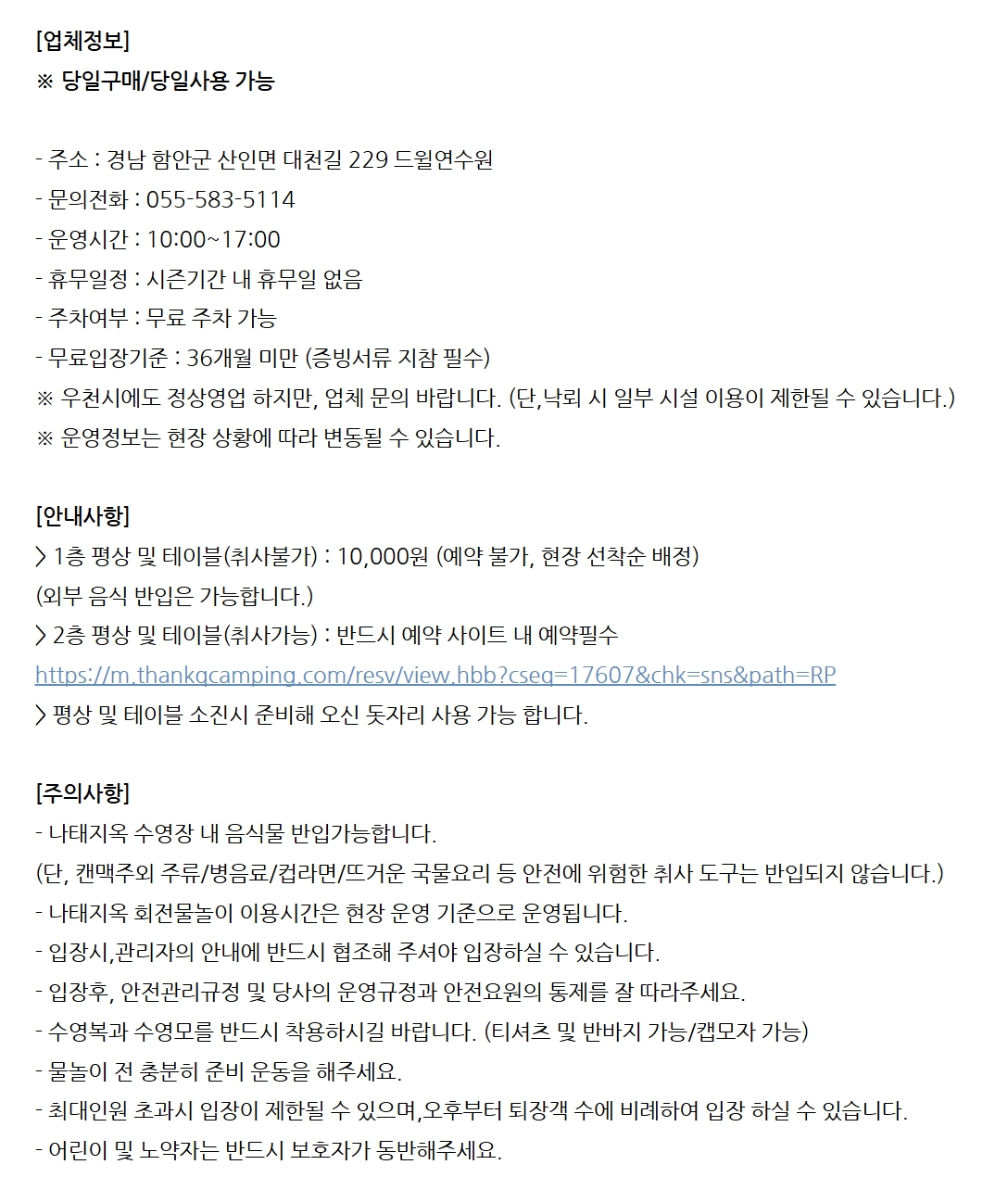 [업체정보]
※ 당일구매/당일사용 가능

- 주소 : 경남 함안군 산인면 대천길 229 드월연수원
- 문의전화 : 055-583-5114
- 운영시간 : 10:00~17:00
- 휴무일정 : 시즌기간 내 휴무일 없음
- 주차여부 : 무료 주차 가능
- 무료입장기준 : 36개월 미만 (증빙서류 지참 필수)
※ 우천시에도 정상영업 하지만, 업체 문의 바랍니다. (단,낙뢰 시 일부 시설 이용이 제한될 수 있습니다.)
※ 운영정보는 현장 상황에 따라 변동될 수 있습니다.

[안내사항]
> 1층 평상 및 테이블(취사불가) : 10,000원 (예약 불가, 현장 선착순 배정)
(외부 음식 반입은 가능합니다.)
> 2층 평상 및 테이블(취사가능) : 반드시 예약 사이트 내 예약필수
https://m.thankqcamping.com/resv/view.hbb?cseq=17607&chk=sns&path=RP
> 평상 및 테이블 소진시 준비해 오신 돗자리 사용 가능 합니다.

[주의사항]
- 나태지옥 수영장 내 음식물 반입가능합니다.
(단, 캔맥주외 주류/병음료/컵라면/뜨거운 국물요리 등 안전에 위험한 취사 도구는 반입되지 않습니다.)
- 나태지옥 회전물놀이 이용시간은 현장 운영 기준으로 운영됩니다.
- 입장시,관리자의 안내에 반드시 협조해 주셔야 입장하실 수 있습니다.
- 입장후, 안전관리규정 및 당사의 운영규정과 안전요원의 통제를 잘 따라주세요.
- 수영복과 수영모를 반드시 착용하시길 바랍니다. (티셔츠 및 반바지 가능/캡모자 가능)
- 물놀이 전 충분히 준비 운동을 해주세요.
- 최대인원 초과시 입장이 제한될 수 있으며,오후부터 퇴장객 수에 비례하여 입장 하실 수 있습니다.
- 어린이 및 노약자는 반드시 보호자가 동반해주세요.